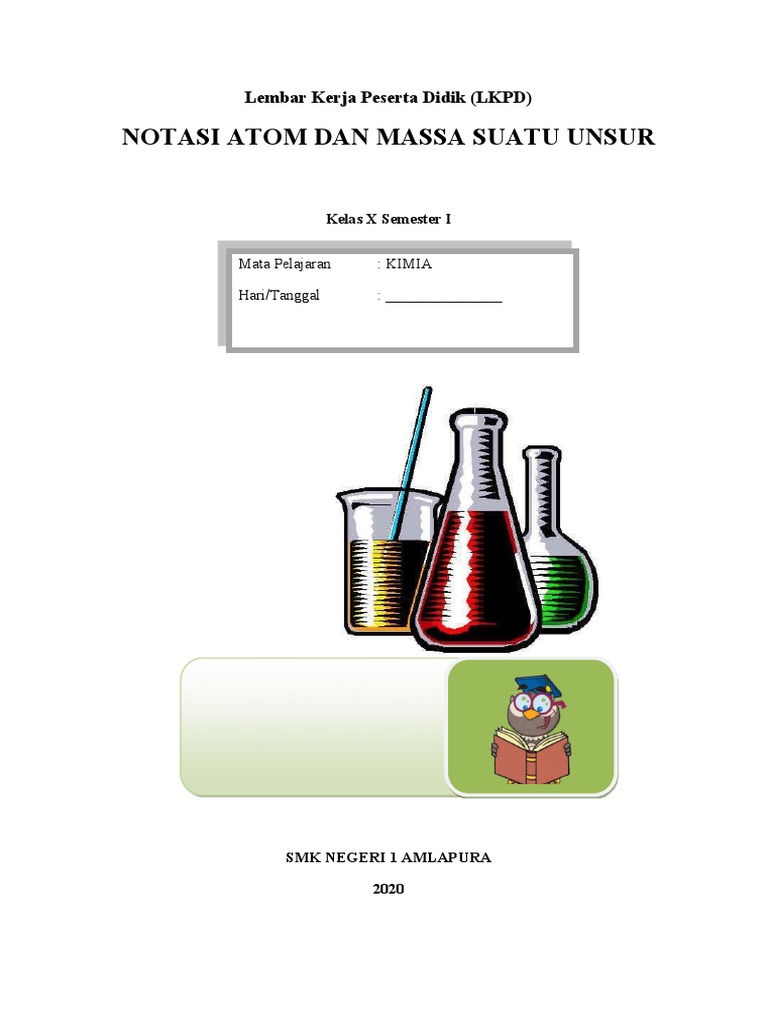 Lembar Kerja Peserta Didik (LKPD)

NOTASI ATOM DAN MASSA SUATU UNSUR

Kelas X Semester I

Mata Pelajaran : KIMIA

Hari/Tanggal : ________________

SMK NEGERI 1 AMLAPURA

2020